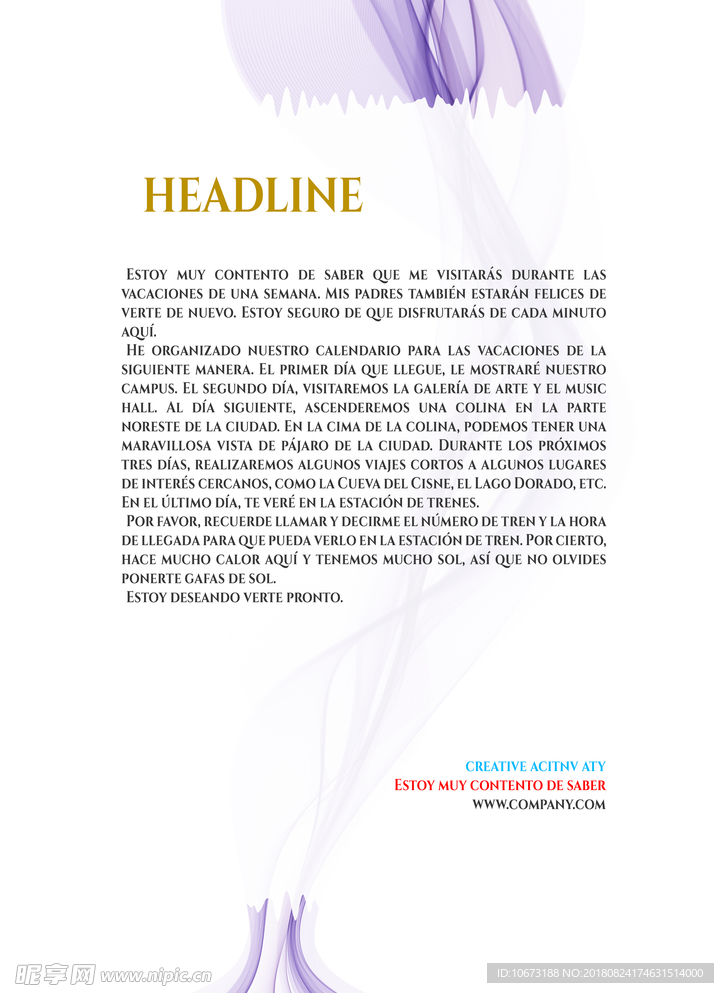 HEADLINE

Estoy muy contento de saber que me visitarás durante las vacaciones de una semana. Mis padres también estarán felices de verte de nuevo. Estoy seguro de que disfrutarás de cada minuto aquí.

He organizado nuestro calendario para las vacaciones de la siguiente manera. El primer día que llegue, le mostraré nuestro campus. El segundo día, visitaremos la galería de arte y el music hall. Al día siguiente, ascenderemos una colina en la parte noreste de la ciudad. En la cima de la colina, podemos tener una maravillosa vista de pájaro de la ciudad. Durante los próximos tres días, realizaremos algunos viajes cortos a algunos lugares de interés cercanos, como la Cueva del Cisne, el Lago Dorado, etc. En el último día, te veré en la estación de trenes.

Por favor, recuerde llamar y decirme el número de tren y la hora de llegada para que pueda verlo en la estación de tren. Por cierto, hace mucho calor aquí y tenemos mucho sol, así que no olvides ponerte gafas de sol.

Estoy deseando verte pronto.

CREATIVE ACITNV ATY
Estoy muy contento de saber
WWW.COMPANY.COM

昵享网 www.nipic.cn
ID:10673188 NO:20180824174631514000